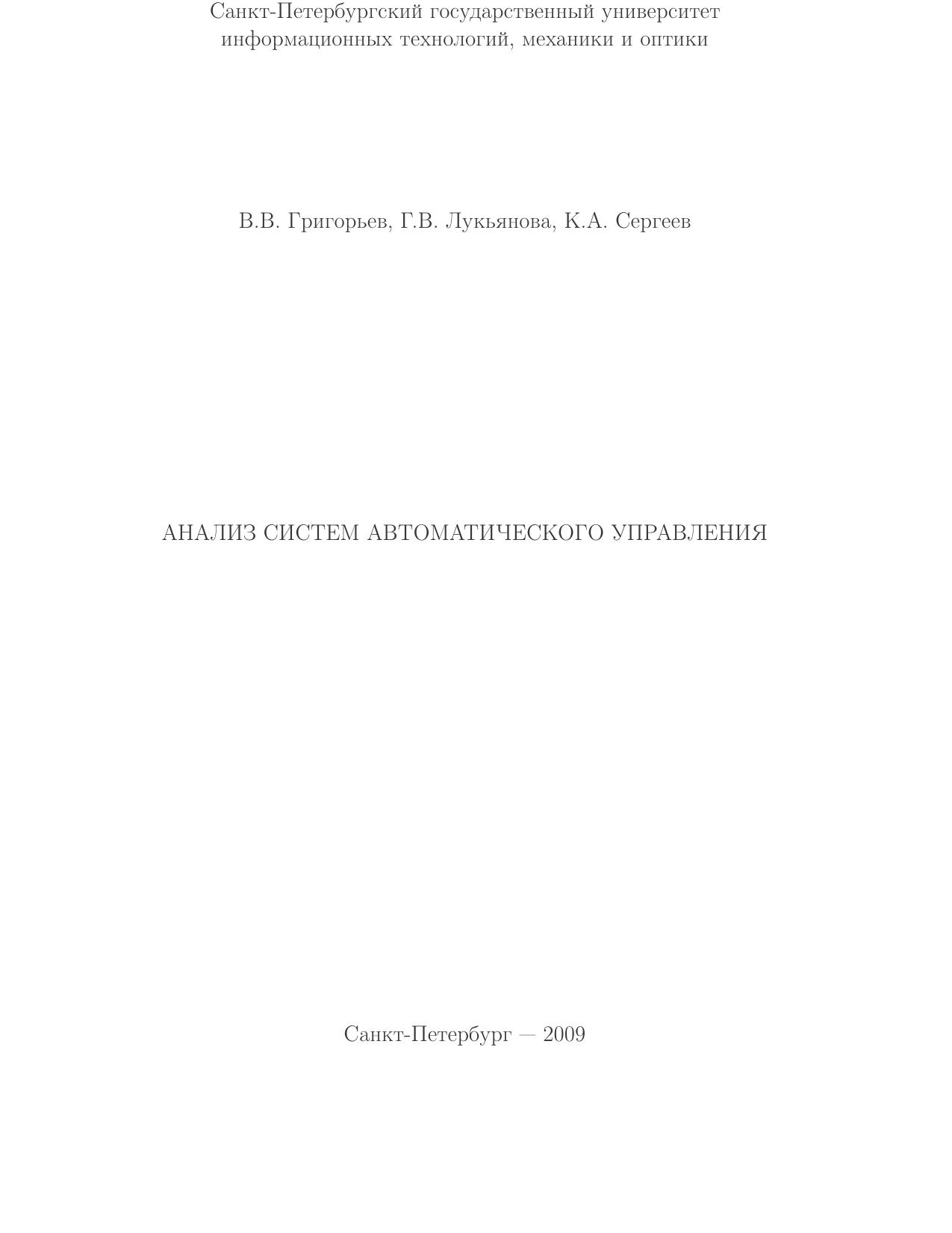 Санкт-Петербургский государственный университет
информационных технологий, механики и оптики

В.В. Григорьев, Г.В. Лукьянова, К.А. Сергеев

АНАЛИЗ СИСТЕМ АВТОМАТИЧЕСКОГО УПРАВЛЕНИЯ

Санкт-Петербург — 2009